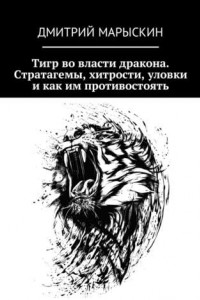 ДМИТРИЙ МАРЫСКИН

Тигр во власти дракона. Стратагемы, хитрости, уловки и как им противостоять